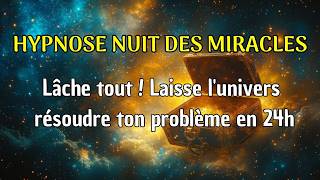 HYPNOSE NUIT DES MIRACLES

Lâche tout ! Laisse l'univers résoudre ton problème en 24h